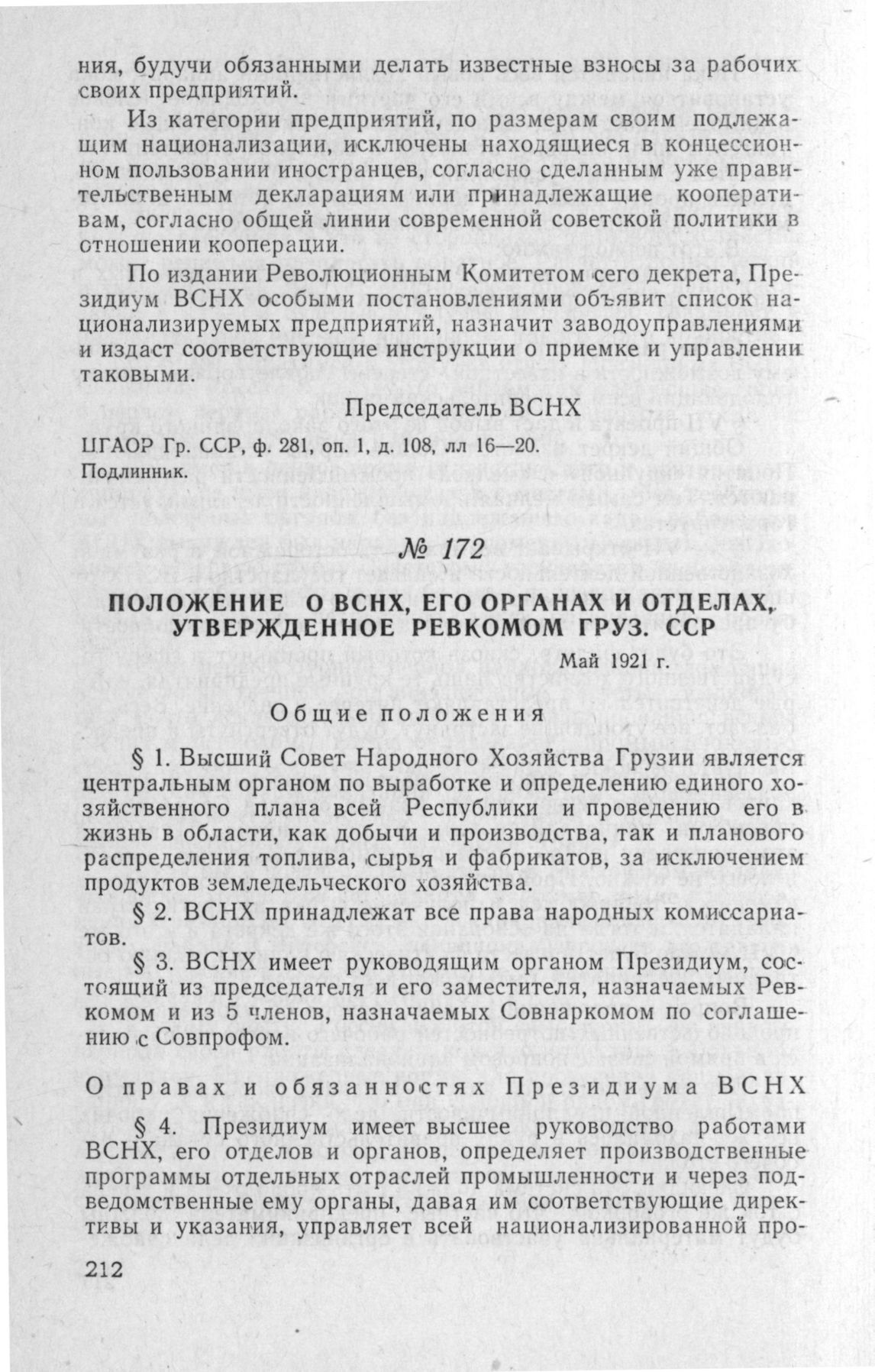 ния, будучи обязанными делать известные взносы за рабочих своих предприятий.

Из категории предприятий, по размерам своим подлежащим национализации, исключены находящиеся в концессионном пользовании иностранцев, согласно сделанным уже правительственным декларациям или принадлежащие кооперативам, согласно общей линии современной советской политики в отношении кооперации.

По издании Революционным Комитетом сего декрета, Президиум ВСНХ особыми постановлениями объявит список национализируемых предприятий, назначит заводоуправлениями и издаст соответствующие инструкции о приемке и управлении таковыми.

Председатель ВСНХ

ЦГАОР Гр. ССР, ф. 281, оп. 1, д. 108, лл 16—20.
Подлинник.

№ 172

ПОЛОЖЕНИЕ О ВСНХ, ЕГО ОРГАНАХ И ОТДЕЛАХ, УТВЕРЖДЕННОЕ РЕВКОМОМ ГРУЗ. ССР

Май 1921 г.

Общие положения

§ 1. Высший Совет Народного Хозяйства Грузии является центральным органом по выработке и определению единого хозяйственного плана всей Республики и проведению его в жизнь в области, как добычи и производства, так и планового распределения топлива, сырья и фабрикатов, за исключением продуктов земледельческого хозяйства.

§ 2. ВСНХ принадлежат все права народных комиссариатов.

§ 3. ВСНХ имеет руководящим органом Президиум, состоящий из председателя и его заместителя, назначаемых Ревкомом и из 5 членов, назначаемых Совнаркомом по соглашению с Совпрофом.

О правах и обязанностях Президиума ВСНХ

§ 4. Президиум имеет высшее руководство работами ВСНХ, его отделов и органов, определяет производственные программы отдельных отраслей промышленности и через подведомственные ему органы, давая им соответствующие директивы и указания, управляет всей национализированной про-

212